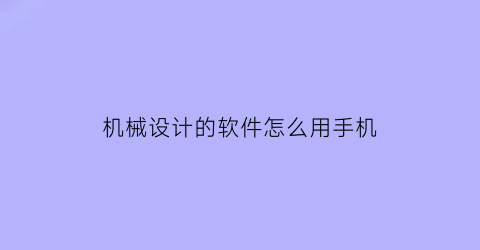 机械设计的软件怎么用手机